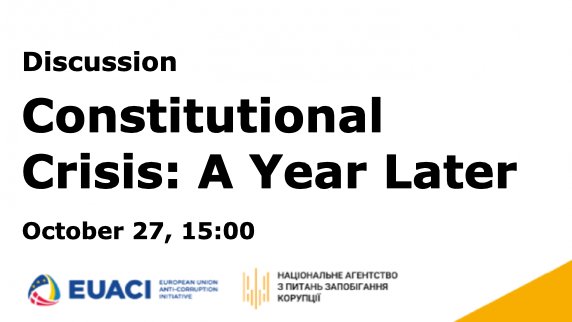 Discussion

Constitutional Crisis: A Year Later

October 27, 15:00

EUACI EUROPEAN UNION ANTI-CORRUPTION INITIATIVE

НАЦІОНАЛЬНЕ АГЕНТСТВО З ПИТАНЬ ЗАПОБІГАННЯ КОРУПЦІЇ